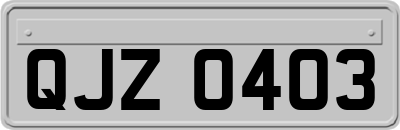 QJZ 0403